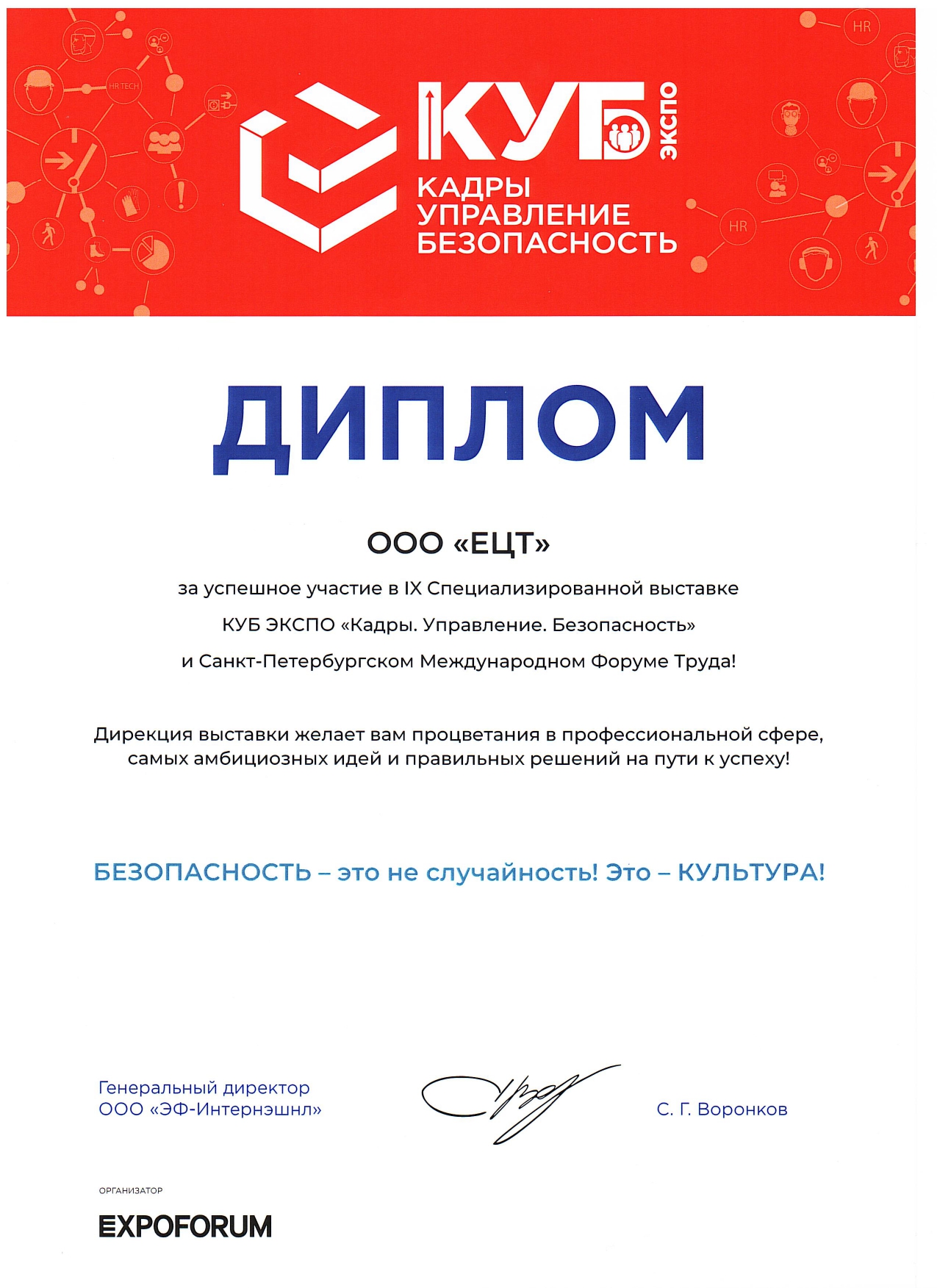 HR TECH

HR

HR

КУБ ЭКСПО

КАДРЫ
УПРАВЛЕНИЕ
БЕЗОПАСНОСТЬ

ДИПЛОМ

ООО «ЕЦТ»

за успешное участие в IX Специализированной выставке КУБ ЭКСПО «Кадры. Управление. Безопасность» и Санкт-Петербургском Международном Форуме Труда!

Дирекция выставки желает вам процветания в профессиональной сфере, самых амбициозных идей и правильных решений на пути к успеху!

БЕЗОПАСНОСТЬ – это не случайность! Это – КУЛЬТУРА!

Генеральный директор
ООО «ЭФ-Интернэшнл»

С. Г. Воронков

ОРГАНИЗАТОР

EXPOFORUM